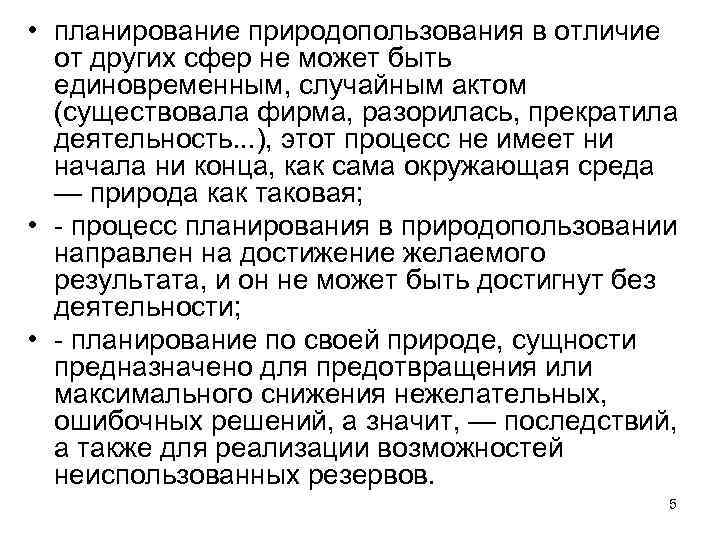 • планирование природопользования в отличие от других сфер не может быть единовременным, случайным актом (существовала фирма, разорилась, прекратила деятельность...), этот процесс не имеет ни начала ни конца, как сама окружающая среда — природа как таковая;

• - процесс планирования в природопользовании направлен на достижение желаемого результата, и он не может быть достигнут без деятельности;

• - планирование по своей природе, сущности предназначено для предотвращения или максимального снижения нежелательных, ошибочных решений, а значит, — последствий, а также для реализации возможностей неиспользованных резервов.

5